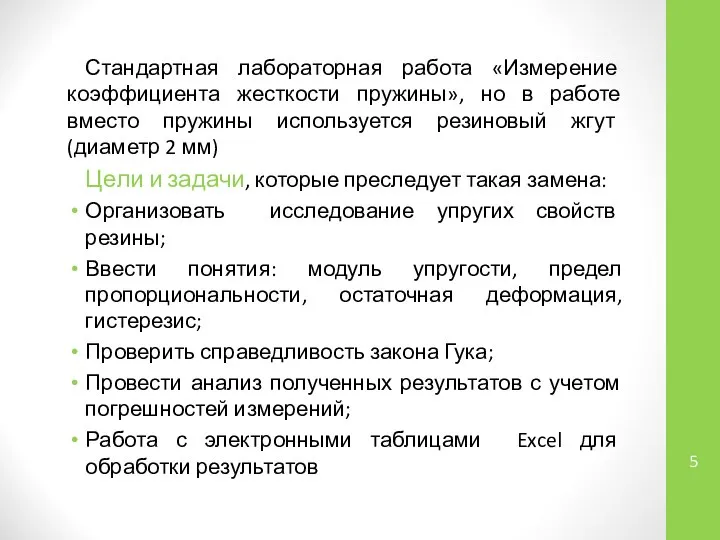 Стандартная лабораторная работа «Измерение коэффициента жесткости пружины», но в работе вместо пружины используется резиновый жгут (диаметр 2 мм)

Цели и задачи, которые преследует такая замена:

• Организовать исследование упругих свойств резины;
• Ввести понятия: модуль упругости, предел пропорциональности, остаточная деформация, гистерезис;
• Проверить справедливость закона Гука;
• Провести анализ полученных результатов с учетом погрешностей измерений;
• Работа с электронными таблицами Excel для обработки результатов

5